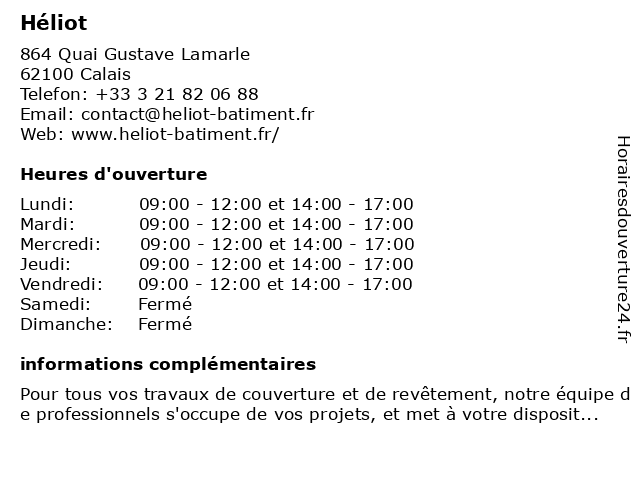 Héliot

864 Quai Gustave Lamarle
62100 Calais
Telefon: +33 3 21 82 06 88
Email: contact@heliot-batiment.fr
Web: www.heliot-batiment.fr/

Heures d'ouverture

| | |
|---|---|
| Lundi: | 09:00 - 12:00 et 14:00 - 17:00 |
| Mardi: | 09:00 - 12:00 et 14:00 - 17:00 |
| Mercredi: | 09:00 - 12:00 et 14:00 - 17:00 |
| Jeudi: | 09:00 - 12:00 et 14:00 - 17:00 |
| Vendredi: | 09:00 - 12:00 et 14:00 - 17:00 |
| Samedi: | Fermé |
| Dimanche: | Fermé |

informations complémentaires

Pour tous vos travaux de couverture et de revêtement, notre équipe de professionnels s'occupe de vos projets, et met à votre disposit...

Horairesdouverture24.fr